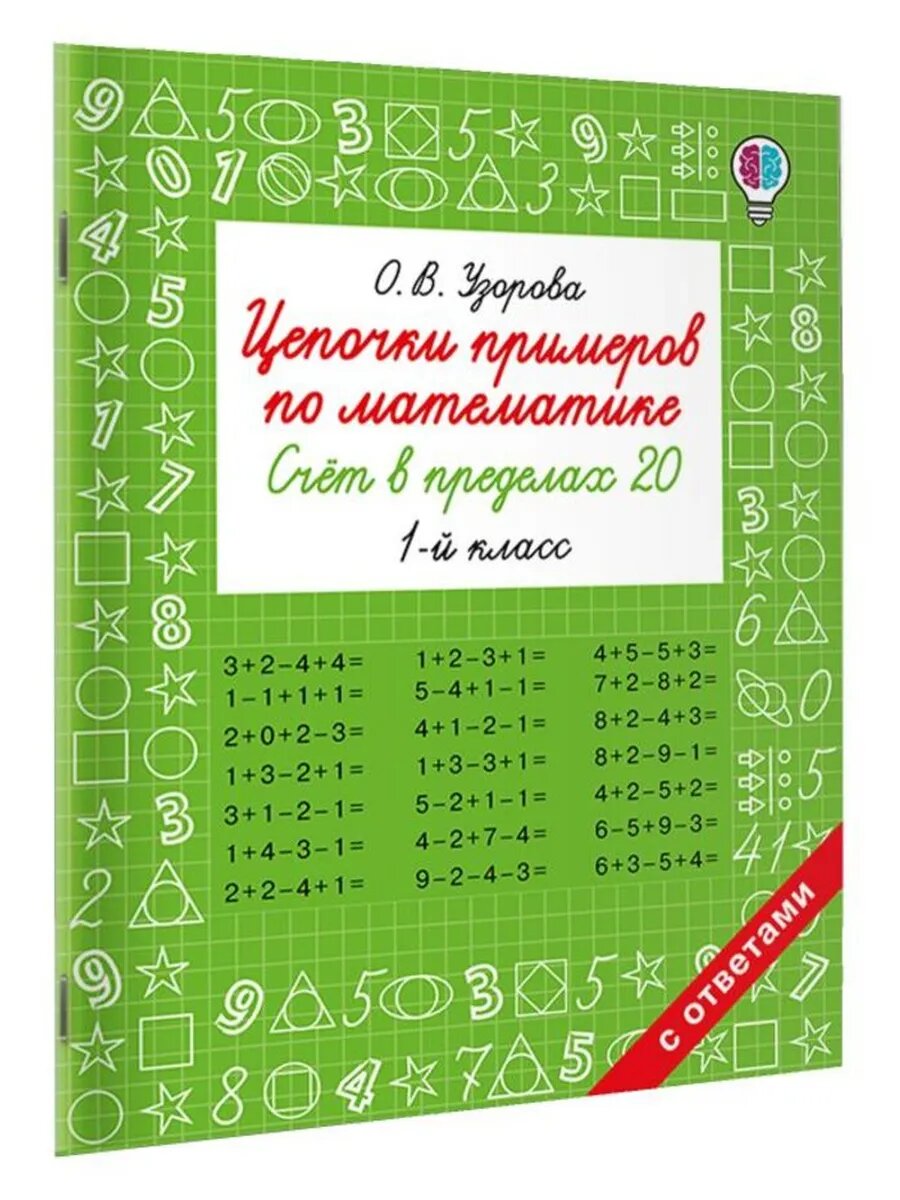 О. В. Узорова

Цепочки примеров по математике

Счёт в пределах 20

1-й класс

$3+2-4+4=$
$1-1+1+1=$
$2+0+2-3=$
$1+3-2+1=$
$3+1-2-1=$
$1+4-3-1=$
$2+2-4+1=$

$1+2-3+1=$
$5-4+1-1=$
$4+1-2-1=$
$1+3-3+1=$
$5-2+1-1=$
$4-2+7-4=$
$9-2-4-3=$

$4+5-5+3=$
$7+2-8+2=$
$8+2-4+3=$
$8+2-9-1=$
$4+2-5+2=$
$6-5+9-3=$
$6+3-5+4=$

с ответами